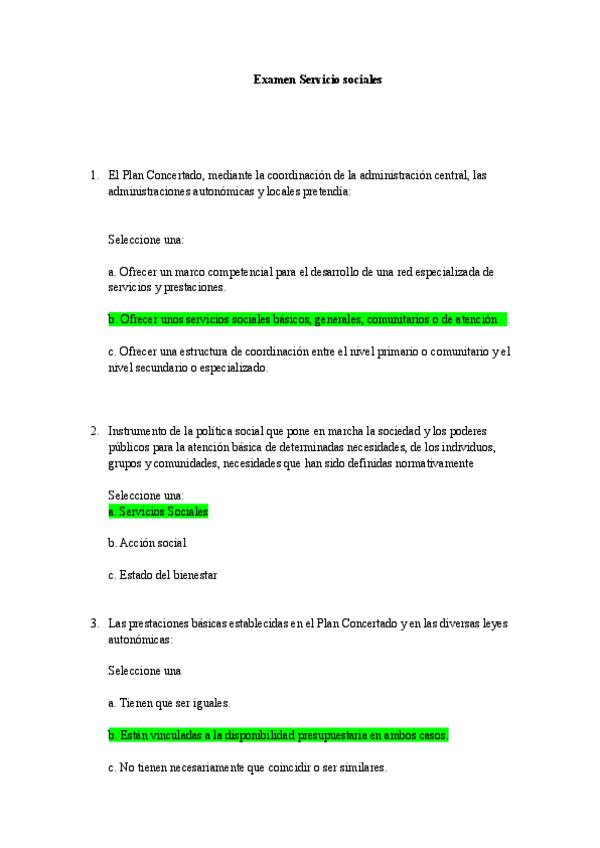 Examen Servicio sociales

1. El Plan Concertado, mediante la coordinación de la administración central, las administraciones autonómicas y locales pretendía:

Seleccione una:

a. Ofrecer un marco competencial para el desarrollo de una red especializada de servicios y prestaciones.

b. Ofrecer unos servicios sociales básicos, generales, comunitarios o de atención .

c. Ofrecer una estructura de coordinación entre el nivel primario o comunitario y el nivel secundario o especializado.

2. Instrumento de la política social que pone en marcha la sociedad y los poderes públicos para la atención básica de determinadas necesidades, de los individuos, grupos y comunidades, necesidades que han sido definidas normativamente

Seleccione una:
a. Servicios Sociales

b. Acción social

c. Estado del bienestar

3. Las prestaciones básicas establecidas en el Plan Concertado y en las diversas leyes autonómicas:

Seleccione una

a. Tienen que ser iguales.

b. Están vinculadas a la disponibilidad presupuestaria en ambos casos.

c. No tienen necesariamente que coincidir o ser similares.